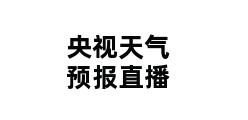 央视天气
预报直播